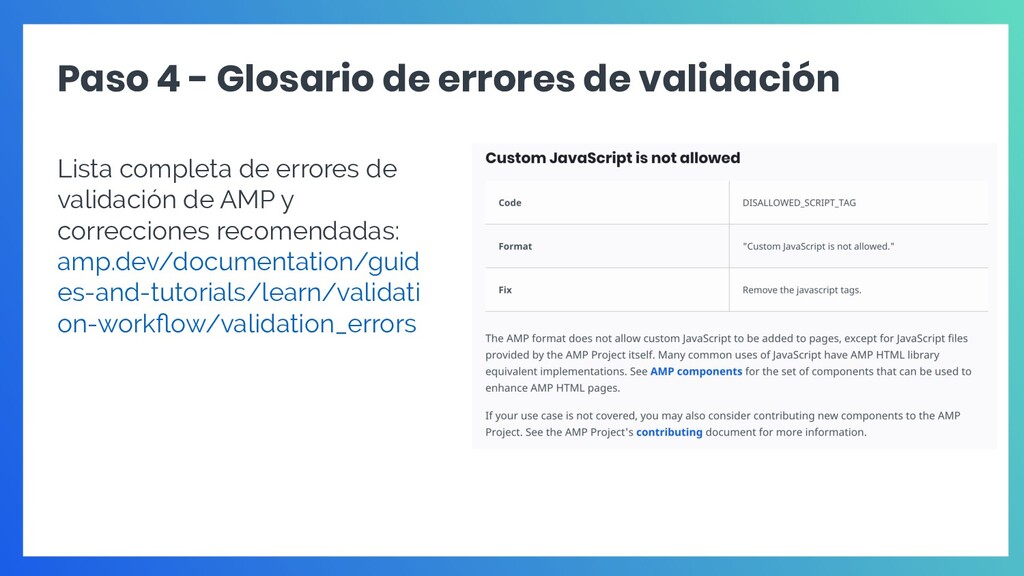 Paso 4 - Glosario de errores de validación

Lista completa de errores de validación de AMP y correcciones recomendadas: amp.dev/documentation/guides-and-tutorials/learn/validation-workflow/validation_errors

Custom JavaScript is not allowed

| Code | DISALLOWED_SCRIPT_TAG |
|---|---|
| Format | "Custom JavaScript is not allowed." |
| Fix | Remove the javascript tags. |

The AMP format does not allow custom JavaScript to be added to pages, except for JavaScript files provided by the AMP Project itself. Many common uses of JavaScript have AMP HTML library equivalent implementations. See AMP components for the set of components that can be used to enhance AMP HTML pages.

If your use case is not covered, you may also consider contributing new components to the AMP Project. See the AMP Project's contributing document for more information.